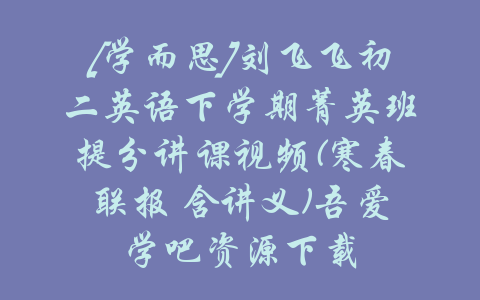 [学而思]刘飞飞初二英语下学期菁英班提分讲课视频(寒春联报 含讲义)吾爱学吧资源下载